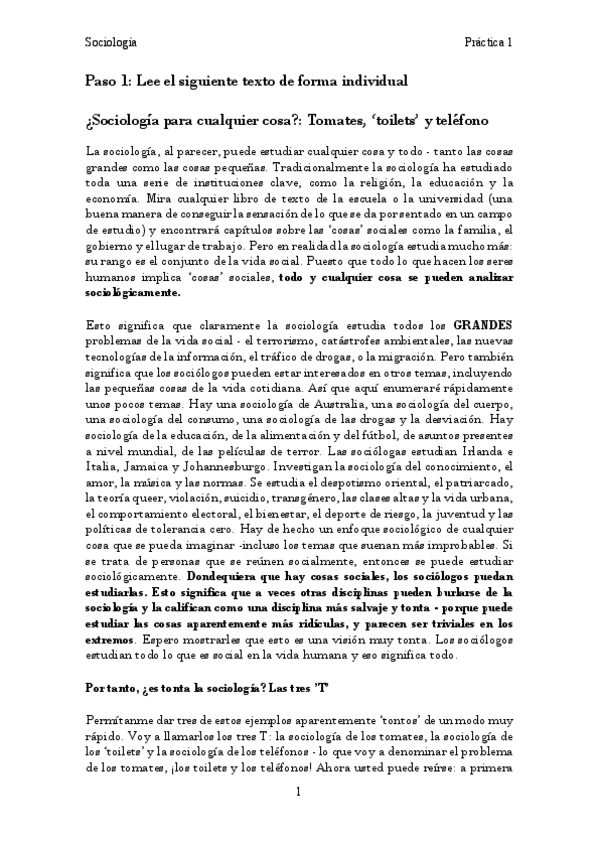 Sociología

Práctica 1

Paso 1: Lee el siguiente texto de forma individual

¿Sociología para cualquier cosa?: Tomates, 'toilets' y teléfono

La sociología, al parecer, puede estudiar cualquier cosa y todo - tanto las cosas grandes como las cosas pequeñas. Tradicionalmente la sociología ha estudiado toda una serie de instituciones clave, como la religión, la educación y la economía. Mira cualquier libro de texto de la escuela o la universidad (una buena manera de conseguir la sensación de lo que se da por sentado en un campo de estudio) y encontrará capítulos sobre las 'cosas' sociales como la familia, el gobierno y el lugar de trabajo. Pero en realidad la sociología estudia mucho más: su rango es el conjunto de la vida social. Puesto que todo lo que hacen los seres humanos implica 'cosas' sociales, todo y cualquier cosa se pueden analizar sociológicamente.

Esto significa que claramente la sociología estudia todos los GRANDES problemas de la vida social - el terrorismo, catástrofes ambientales, las nuevas tecnologías de la información, el tráfico de drogas, o la migración. Pero también significa que los sociólogos pueden estar interesados en otros temas, incluyendo las pequeñas cosas de la vida cotidiana. Así que aquí enumeraré rápidamente unos pocos temas. Hay una sociología de Australia, una sociología del cuerpo, una sociología del consumo, una sociología de las drogas y la desviación. Hay sociología de la educación, de la alimentación y del fútbol, de asuntos presentes a nivel mundial, de las películas de terror. Las sociólogas estudian Irlanda e Italia, Jamaica y Johannesburgo. Investigan la sociología del conocimiento, el amor, la música y las normas. Se estudia el despotismo oriental, el patriarcado, la teoría queer, violación, suicidio, transgénero, las clases altas y la vida urbana, el comportamiento electoral, el bienestar, el deporte de riesgo, la juventud y las políticas de tolerancia cero. Hay de hecho un enfoque sociológico de cualquier cosa que se pueda imaginar -incluso los temas que suenan más improbables. Si se trata de personas que se reúnen socialmente, entonces se puede estudiar sociológicamente. Dondequiera que hay cosas sociales, los sociólogos puedan estudiarlas. Esto significa que a veces otras disciplinas pueden burlarse de la sociología y la califican como una disciplina más salvaje y tonta - porque puede estudiar las cosas aparentemente más ridículas, y parecen ser triviales en los extremos. Espero mostrarles que esto es una visión muy tonta. Los sociólogos estudian todo lo que es social en la vida humana y eso significa todo.

Por tanto, ¿es tonta la sociología? Las tres 'T'

Permítanme dar tres de estos ejemplos aparentemente 'tontos' de un modo muy rápido. Voy a llamarlos los tres T: la sociología de los tomates, la sociología de los 'toilets' y la sociología de los teléfonos - lo que voy a denominar el problema de los tomates, ¡los toilets y los teléfonos! Ahora usted puede reírse: a primera

1